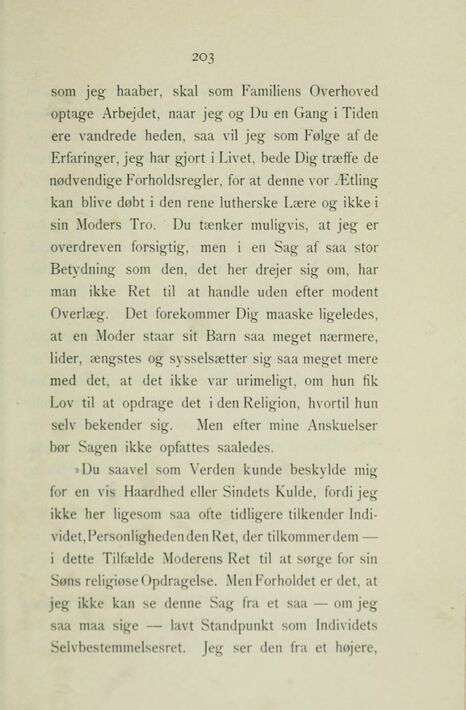 203

som jeg haaber, skal som Familiens Overhoved optage Arbejdet, naar jeg og Du en Gang i Tiden ere vandrede heden, saa vil jeg som Følge af de Erfaringer, jeg har gjort i Livet, bede Dig træffe de nødvendige Forholdsregler, for at denne vor Ætling kan blive døbt i den rene lutherske Lære og ikke i sin Moders Tro. Du tænker muligvis, at jeg er overdreven forsigtig, men i en Sag af saa stor Betydning som den, det her drejer sig om, har man ikke Ret til at handle uden efter modent Overlæg. Det forekommer Dig maaske ligeledes, at en Moder staar sit Barn saa meget nærmere, lider, ængstes og sysselsætter sig saa meget mere med det, at det ikke var urimeligt, om hun fik Lov til at opdrage det i den Religion, hvortil hun selv bekender sig. Men efter mine Anskuelser bør Sagen ikke opfattes saaledes.

»Du saavel som Verden kunde beskylde mig for en vis Haardhed eller Sindets Kulde, fordi jeg ikke her ligesom saa ofte tidligere tilkender Individet, Personligheden den Ret, der tilkommer dem — i dette Tilfælde Moderens Ret til at sørge for sin Søns religiøse Opdragelse. Men Forholdet er det, at jeg ikke kan se denne Sag fra et saa — om jeg saa maa sige — lavt Standpunkt som Individets Selvbestemmelsesret. Jeg ser den fra et højere,